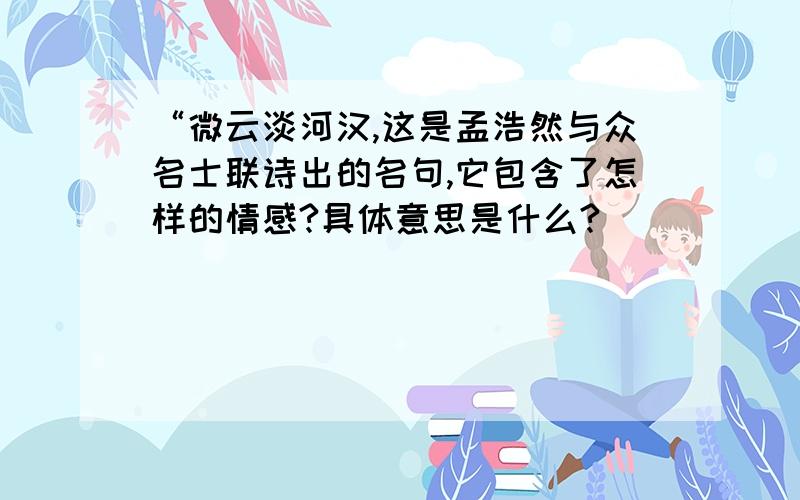 “微云淡河汉,这是孟浩然与众名士联诗出的名句,它包含了怎样的情感?具体意思是什么?